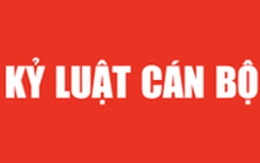 KỶ LUẬT CÁN BỘ